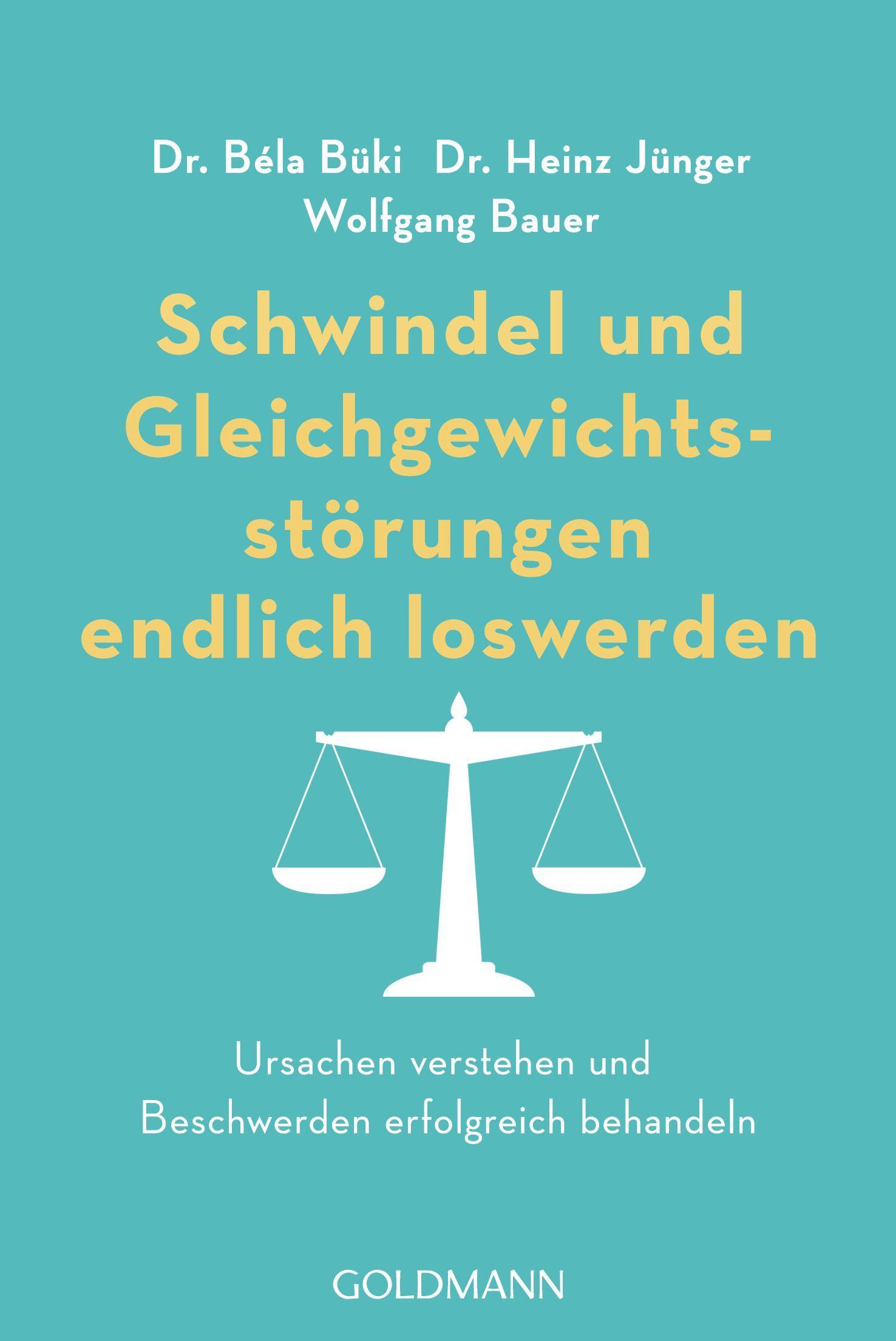 Dr. Béla Büki Dr. Heinz Jünger
Wolfgang Bauer

Schwindel und Gleichgewichtsstörungen endlich loswerden

Ursachen verstehen und Beschwerden erfolgreich behandeln

GOLDMANN